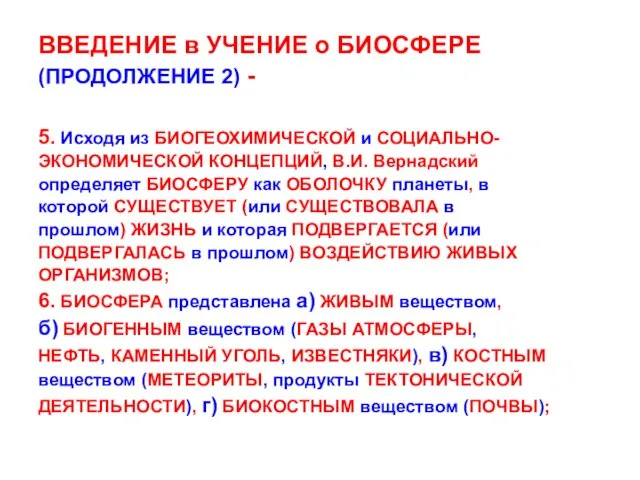 ВВЕДЕНИЕ в УЧЕНИЕ о БИОСФЕРЕ (ПРОДОЛЖЕНИЕ 2) -

5. Исходя из БИОГЕОХИМИЧЕСКОЙ и СОЦИАЛЬНО-ЭКОНОМИЧЕСКОЙ КОНЦЕПЦИЙ, В.И. Вернадский определяет БИОСФЕРУ как ОБОЛОЧКУ планеты, в которой СУЩЕСТВУЕТ (или СУЩЕСТВОВАЛА в прошлом) ЖИЗНЬ и которая ПОДВЕРГАЕТСЯ (или ПОДВЕРГАЛАСЬ в прошлом) ВОЗДЕЙСТВИЮ ЖИВЫХ ОРГАНИЗМОВ;
6. БИОСФЕРА представлена а) ЖИВЫМ веществом, б) БИОГЕННЫМ веществом (ГАЗЫ АТМОСФЕРЫ, НЕФТЬ, КАМЕННЫЙ УГОЛЬ, ИЗВЕСТНЯКИ), в) КОСТНЫМ веществом (МЕТЕОРИТЫ, продукты ТЕКТОНИЧЕСКОЙ ДЕЯТЕЛЬНОСТИ), г) БИОКОСТНЫМ веществом (ПОЧВЫ);